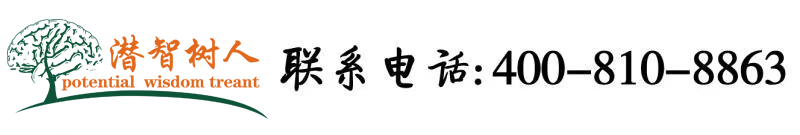 潜智树人
potential wisdom treant

联系电话:400-810-8863